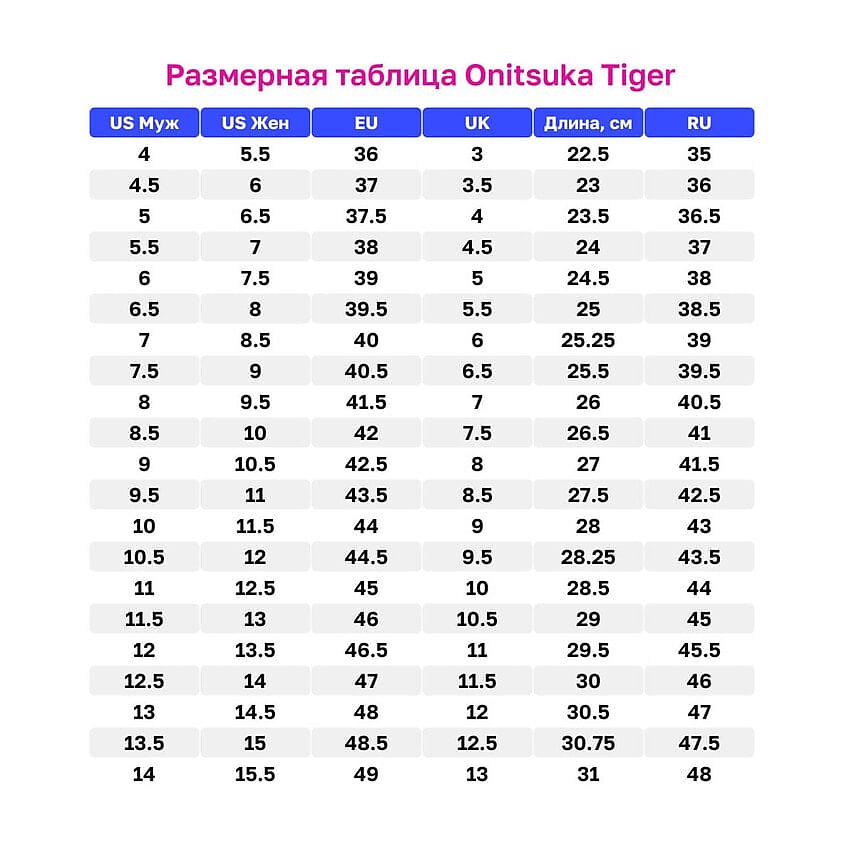 Размерная таблица Onitsuka Tiger

| US Муж | US Жен | EU | UK | Длина, см | RU |
|---|---|---|---|---|---|
| 4 | 5.5 | 36 | 3 | 22.5 | 35 |
| 4.5 | 6 | 37 | 3.5 | 23 | 36 |
| 5 | 6.5 | 37.5 | 4 | 23.5 | 36.5 |
| 5.5 | 7 | 38 | 4.5 | 24 | 37 |
| 6 | 7.5 | 39 | 5 | 24.5 | 38 |
| 6.5 | 8 | 39.5 | 5.5 | 25 | 38.5 |
| 7 | 8.5 | 40 | 6 | 25.25 | 39 |
| 7.5 | 9 | 40.5 | 6.5 | 25.5 | 39.5 |
| 8 | 9.5 | 41.5 | 7 | 26 | 40.5 |
| 8.5 | 10 | 42 | 7.5 | 26.5 | 41 |
| 9 | 10.5 | 42.5 | 8 | 27 | 41.5 |
| 9.5 | 11 | 43.5 | 8.5 | 27.5 | 42.5 |
| 10 | 11.5 | 44 | 9 | 28 | 43 |
| 10.5 | 12 | 44.5 | 9.5 | 28.25 | 43.5 |
| 11 | 12.5 | 45 | 10 | 28.5 | 44 |
| 11.5 | 13 | 46 | 10.5 | 29 | 45 |
| 12 | 13.5 | 46.5 | 11 | 29.5 | 45.5 |
| 12.5 | 14 | 47 | 11.5 | 30 | 46 |
| 13 | 14.5 | 48 | 12 | 30.5 | 47 |
| 13.5 | 15 | 48.5 | 12.5 | 30.75 | 47.5 |
| 14 | 15.5 | 49 | 13 | 31 | 48 |